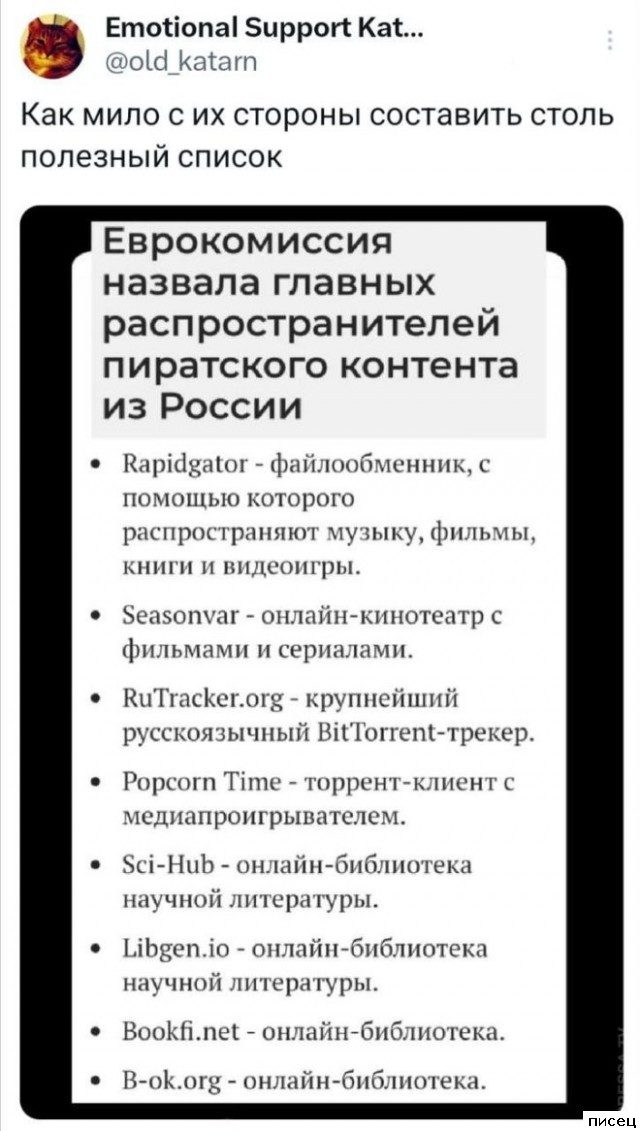 Emotional Support Kat...
@old_katarn

Как мило с их стороны составить столь полезный список

Еврокомиссия назвала главных распространителей пиратского контента из России

• Rapidgator - файлообменник, с помощью которого распространяют музыку, фильмы, книги и видеоигры.

• Seasonvar - онлайн-кинотеатр с фильмами и сериалами.

• RuTracker.org - крупнейший русскоязычный BitTorrent-трекер.

• Popcorn Time - торрент-клиент с медиапроигрывателем.

• Sci-Hub - онлайн-библиотека научной литературы.

• Libgen.io - онлайн-библиотека научной литературы.

• Bookfi.net - онлайн-библиотека.

• B-ok.org - онлайн-библиотека.

писец